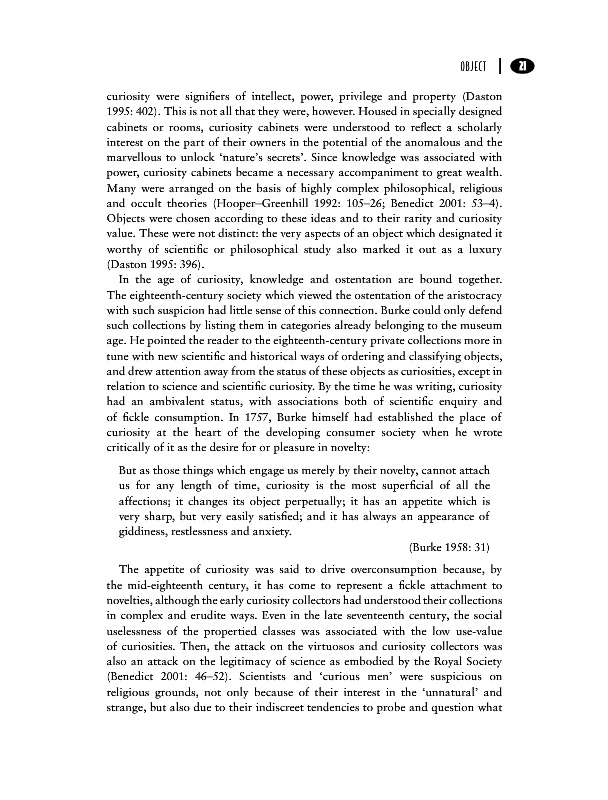 OBJECT | 21

curiosity were signifiers of intellect, power, privilege and property (Daston 1995: 402). This is not all that they were, however. Housed in specially designed cabinets or rooms, curiosity cabinets were understood to reflect a scholarly interest on the part of their owners in the potential of the anomalous and the marvellous to unlock 'nature's secrets'. Since knowledge was associated with power, curiosity cabinets became a necessary accompaniment to great wealth. Many were arranged on the basis of highly complex philosophical, religious and occult theories (Hooper–Greenhill 1992: 105–26; Benedict 2001: 53–4). Objects were chosen according to these ideas and to their rarity and curiosity value. These were not distinct: the very aspects of an object which designated it worthy of scientific or philosophical study also marked it out as a luxury (Daston 1995: 396).

In the age of curiosity, knowledge and ostentation are bound together. The eighteenth-century society which viewed the ostentation of the aristocracy with such suspicion had little sense of this connection. Burke could only defend such collections by listing them in categories already belonging to the museum age. He pointed the reader to the eighteenth-century private collections more in tune with new scientific and historical ways of ordering and classifying objects, and drew attention away from the status of these objects as curiosities, except in relation to science and scientific curiosity. By the time he was writing, curiosity had an ambivalent status, with associations both of scientific enquiry and of fickle consumption. In 1757, Burke himself had established the place of curiosity at the heart of the developing consumer society when he wrote critically of it as the desire for or pleasure in novelty:

But as those things which engage us merely by their novelty, cannot attach us for any length of time, curiosity is the most superficial of all the affections; it changes its object perpetually; it has an appetite which is very sharp, but very easily satisfied; and it has always an appearance of giddiness, restlessness and anxiety.

(Burke 1958: 31)

The appetite of curiosity was said to drive overconsumption because, by the mid-eighteenth century, it has come to represent a fickle attachment to novelties, although the early curiosity collectors had understood their collections in complex and erudite ways. Even in the late seventeenth century, the social uselessness of the propertied classes was associated with the low use-value of curiosities. Then, the attack on the virtuosos and curiosity collectors was also an attack on the legitimacy of science as embodied by the Royal Society (Benedict 2001: 46–52). Scientists and 'curious men' were suspicious on religious grounds, not only because of their interest in the 'unnatural' and strange, but also due to their indiscreet tendencies to probe and question what